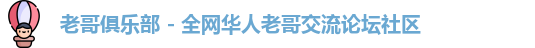 老哥俱乐部 - 全网华人老哥交流论坛社区